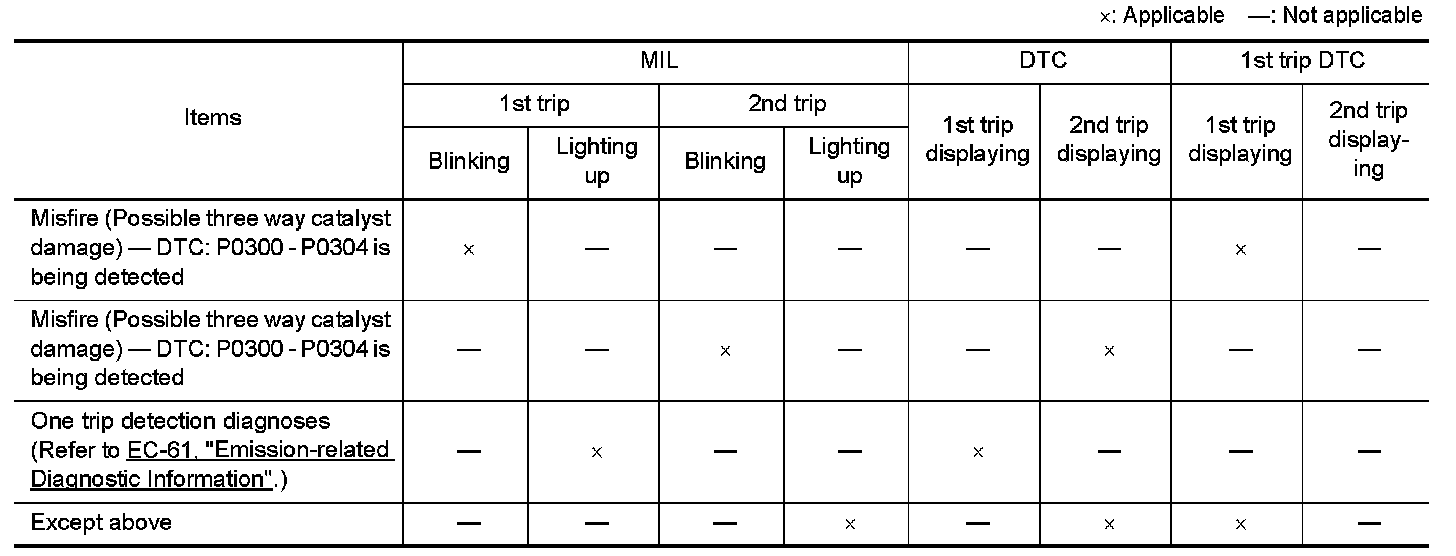 ×: Applicable —: Not applicable

| Items | MIL | | | | DTC | | 1st trip DTC | |
|---|---|---|---|---|---|---|---|---|
| | 1st trip | | 2nd trip | | 1st trip displaying | 2nd trip displaying | 1st trip displaying | 2nd trip displaying |
| | Blinking | Lighting up | Blinking | Lighting up | | | | |
| Misfire (Possible three way catalyst damage) — DTC: P0300 - P0304 is being detected | × | — | — | — | — | — | × | — |
| Misfire (Possible three way catalyst damage) — DTC: P0300 - P0304 is being detected | — | — | × | — | — | × | — | — |
| One trip detection diagnoses (Refer to EC-61, "Emission-related Diagnostic Information".) | — | × | — | — | × | — | — | — |
| Except above | — | — | — | × | — | × | × | — |